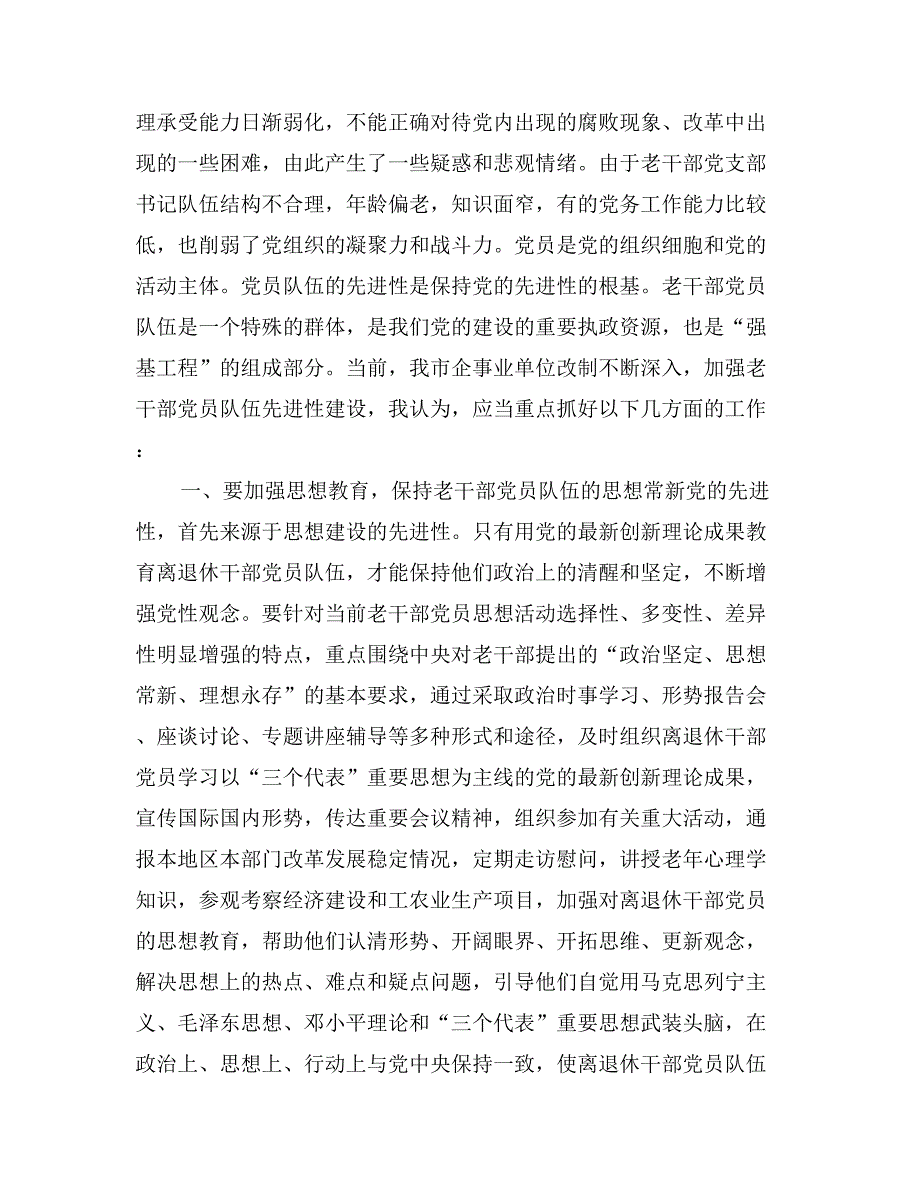 理承受能力日渐弱化，不能正确对待党内出现的腐败现象、改革中出现的一些困难，由此产生了一些疑惑和悲观情绪。由于老干部党支部书记队伍结构不合理，年龄偏老，知识面窄，有的党务工作能力比较低，也削弱了党组织的凝聚力和战斗力。党员是党的组织细胞和党的活动主体。党员队伍的先进性是保持党的先进性的根基。老干部党员队伍是一个特殊的群体，是我们党的建设的重要执政资源，也是“强基工程”的组成部分。当前，我市企事业单位改制不断深入，加强老干部党员队伍先进性建设，我认为，应当重点抓好以下几方面的工作：

一、要加强思想教育，保持老干部党员队伍的思想常新党的先进性，首先来源于思想建设的先进性。只有用党的最新创新理论成果教育离退休干部党员队伍，才能保持他们政治上的清醒和坚定，不断增强党性观念。要针对当前老干部党员思想活动选择性、多变性、差异性明显增强的特点，重点围绕中央对老干部提出的“政治坚定、思想常新、理想永存”的基本要求，通过采取政治时事学习、形势报告会、座谈讨论、专题讲座辅导等多种形式和途径，及时组织离退休干部党员学习以“三个代表”重要思想为主线的党的最新创新理论成果，宣传国际国内形势，传达重要会议精神，组织参加有关重大活动，通报本地区本部门改革发展稳定情况，定期走访慰问，讲授老年心理学知识，参观考察经济建设和工农业生产项目，加强对离退休干部党员的思想教育，帮助他们认清形势、开阔眼界、开拓思维、更新观念，解决思想上的热点、难点和疑点问题，引导他们自觉用马克思列宁主义、毛泽东思想、邓小平理论和“三个代表”重要思想武装头脑，在政治上、思想上、行动上与党中央保持一致，使离退休干部党员队伍